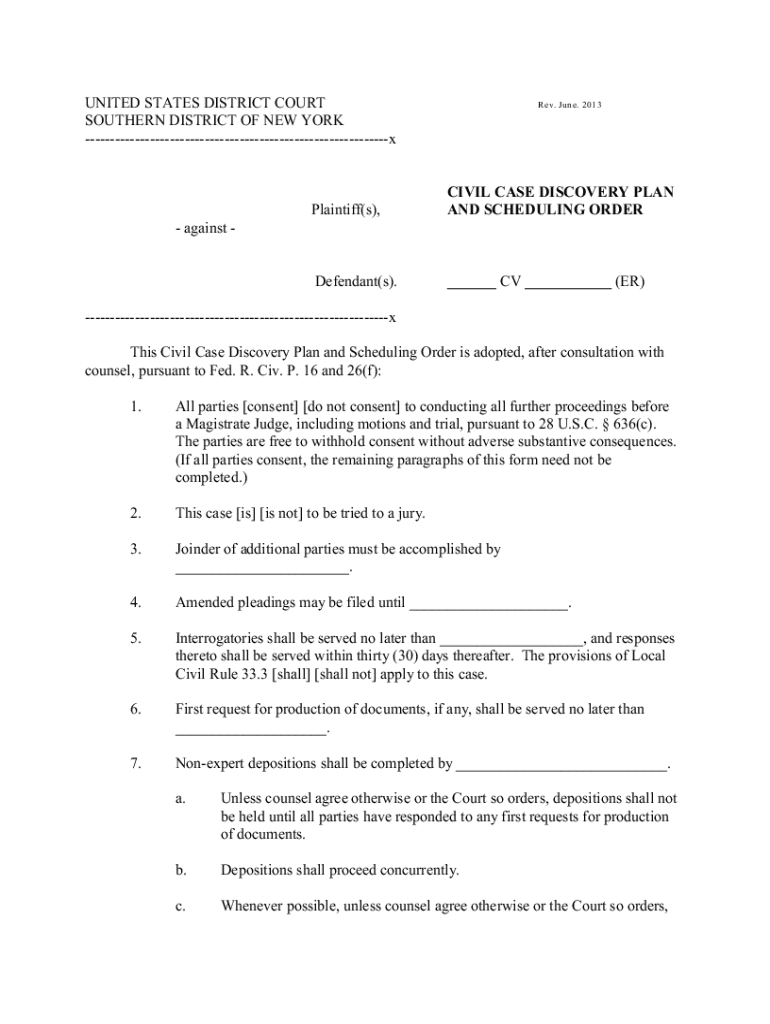 UNITED STATES DISTRICT COURT
SOUTHERN DISTRICT OF NEW YORK
------------------------------------------------------------x

Rev. June. 2013

Plaintiff(s),

- against -

Defendant(s).

CIVIL CASE DISCOVERY PLAN AND SCHEDULING ORDER

______ CV ___________ (ER)

------------------------------------------------------------x

This Civil Case Discovery Plan and Scheduling Order is adopted, after consultation with counsel, pursuant to Fed. R. Civ. P. 16 and 26(f):

1. All parties [consent] [do not consent] to conducting all further proceedings before a Magistrate Judge, including motions and trial, pursuant to 28 U.S.C. § 636(c). The parties are free to withhold consent without adverse substantive consequences. (If all parties consent, the remaining paragraphs of this form need not be completed.)

2. This case [is] [is not] to be tried to a jury.

3. Joinder of additional parties must be accomplished by ______________________.

4. Amended pleadings may be filed until ____________________.

5. Interrogatories shall be served no later than __________________, and responses thereto shall be served within thirty (30) days thereafter. The provisions of Local Civil Rule 33.3 [shall] [shall not] apply to this case.

6. First request for production of documents, if any, shall be served no later than ___________________.

7. Non-expert depositions shall be completed by ___________________________.

a. Unless counsel agree otherwise or the Court so orders, depositions shall not be held until all parties have responded to any first requests for production of documents.

b. Depositions shall proceed concurrently.

c. Whenever possible, unless counsel agree otherwise or the Court so orders,